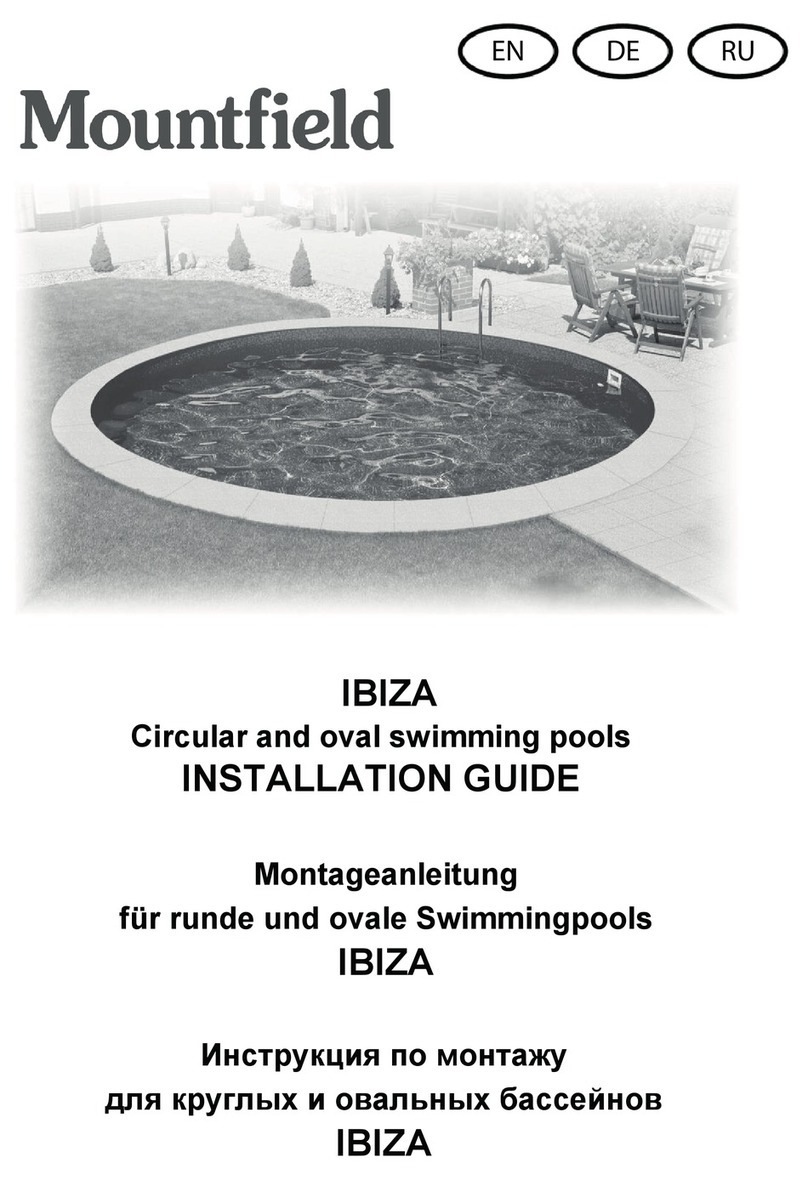 EN DE RU

Mountfield

IBIZA
Circular and oval swimming pools
INSTALLATION GUIDE

Montageanleitung
für runde und ovale Swimmingpools
IBIZA

Инструкция по монтажу
для круглых и овальных бассейнов
IBIZA